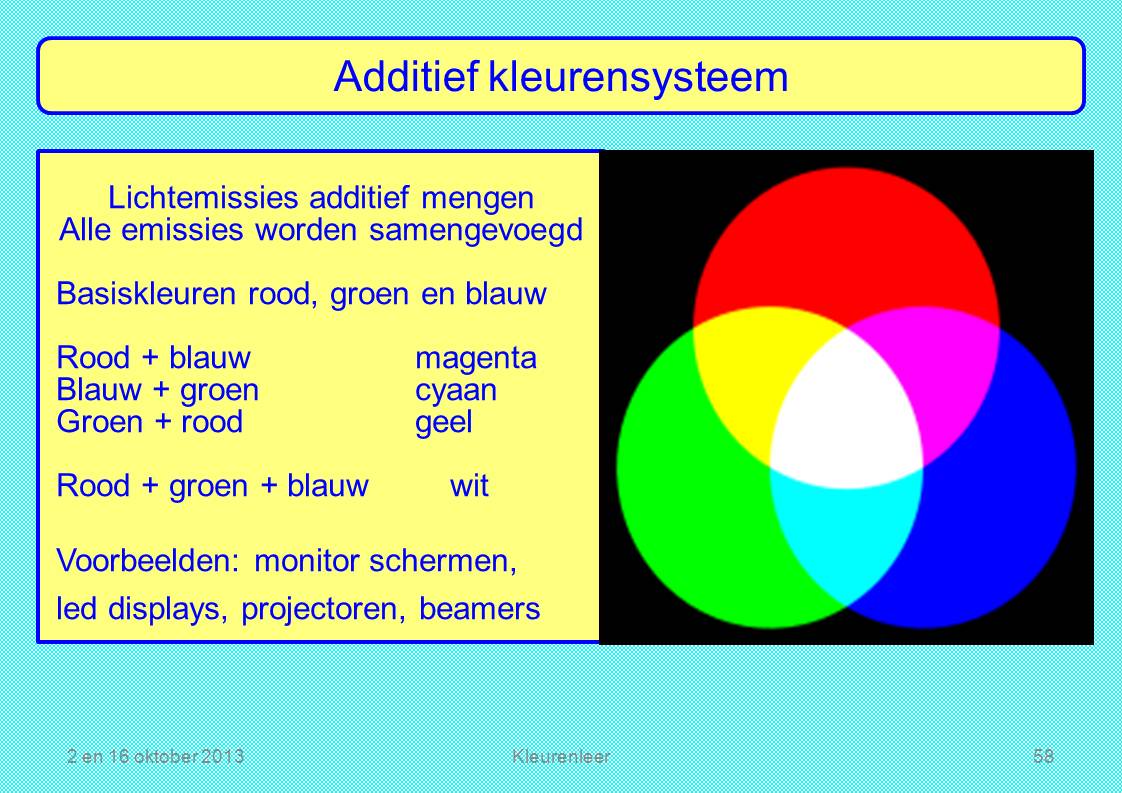 Additief kleurensysteem

Lichtemissies additief mengen
Alle emissies worden samengevoegd

Basiskleuren rood, groen en blauw

Rood + blauw magenta
Blauw + groen cyaan
Groen + rood geel

Rood + groen + blauw wit

Voorbeelden: monitor schermen, led displays, projectoren, beamers

2 en 16 oktober 2013 Kleurenleer 58